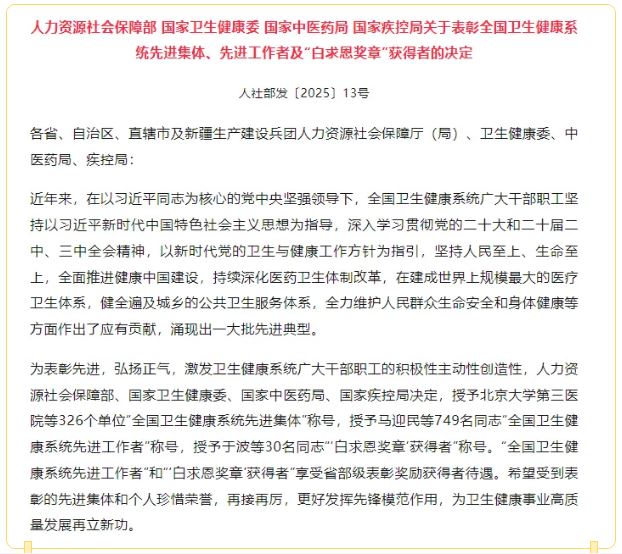 人力资源社会保障部 国家卫生健康委 国家中医药局 国家疾控局关于表彰全国卫生健康系统先进集体、先进工作者及“白求恩奖章”获得者的决定

人社部发〔2025〕13号

各省、自治区、直辖市及新疆生产建设兵团人力资源社会保障厅（局）、卫生健康委、中医药局、疾控局：

近年来，在以习近平同志为核心的党中央坚强领导下，全国卫生健康系统广大干部职工坚持以习近平新时代中国特色社会主义思想为指导，深入学习贯彻党的二十大和二十届二中、三中全会精神，以新时代党的卫生与健康工作方针为指引，坚持人民至上、生命至上，全面推进健康中国建设，持续深化医药卫生体制改革，在建成世界上规模最大的医疗卫生体系，健全遍及城乡的公共卫生服务体系，全力维护人民群众生命安全和身体健康等方面作出了应有贡献，涌现出一大批先进典型。

为表彰先进，弘扬正气，激发卫生健康系统广大干部职工的积极性主动性创造性，人力资源社会保障部、国家卫生健康委、国家中医药局、国家疾控局决定，授予北京大学第三医院等326个单位“全国卫生健康系统先进集体”称号，授予马迎民等749名同志“全国卫生健康系统先进工作者”称号，授予于波等30名同志“‘白求恩奖章’获得者”称号。“全国卫生健康系统先进工作者”和“‘白求恩奖章’获得者”享受省部级表彰奖励获得者待遇。希望受到表彰的先进集体和个人珍惜荣誉，再接再厉，更好发挥先锋模范作用，为卫生健康事业高质量发展再立新功。